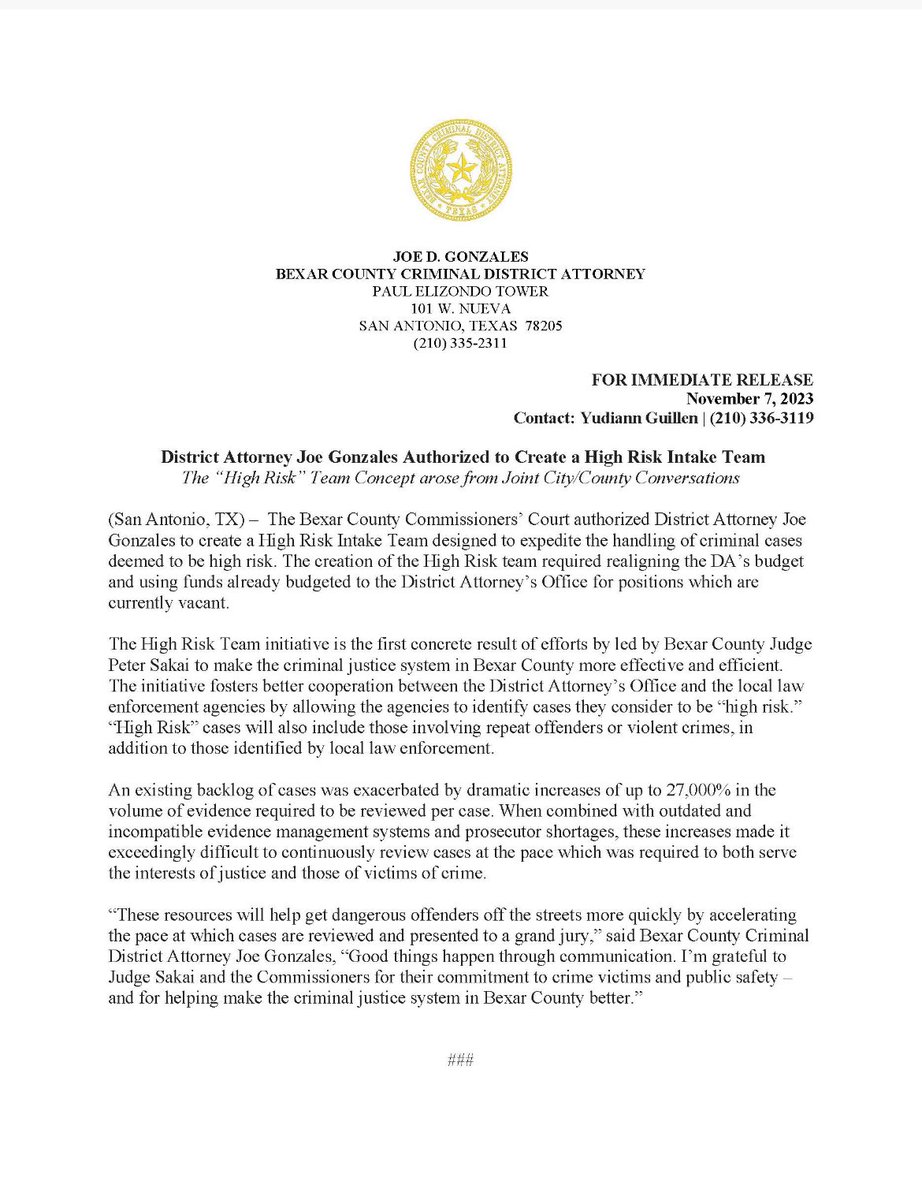 BEXAR COUNTY CRIMINAL DISTRICT ATTORNEY TEXAS

JOE D. GONZALES
BEXAR COUNTY CRIMINAL DISTRICT ATTORNEY
PAUL ELIZONDO TOWER
101 W. NUEVA
SAN ANTONIO, TEXAS 78205
(210) 335-2311

FOR IMMEDIATE RELEASE
November 7, 2023
Contact: Yudiann Guillen | (210) 336-3119

District Attorney Joe Gonzales Authorized to Create a High Risk Intake Team
The "High Risk" Team Concept arose from Joint City/County Conversations

(San Antonio, TX) – The Bexar County Commissioners' Court authorized District Attorney Joe Gonzales to create a High Risk Intake Team designed to expedite the handling of criminal cases deemed to be high risk. The creation of the High Risk team required realigning the DA's budget and using funds already budgeted to the District Attorney's Office for positions which are currently vacant.

The High Risk Team initiative is the first concrete result of efforts by led by Bexar County Judge Peter Sakai to make the criminal justice system in Bexar County more effective and efficient. The initiative fosters better cooperation between the District Attorney's Office and the local law enforcement agencies by allowing the agencies to identify cases they consider to be "high risk." "High Risk" cases will also include those involving repeat offenders or violent crimes, in addition to those identified by local law enforcement.

An existing backlog of cases was exacerbated by dramatic increases of up to 27,000% in the volume of evidence required to be reviewed per case. When combined with outdated and incompatible evidence management systems and prosecutor shortages, these increases made it exceedingly difficult to continuously review cases at the pace which was required to both serve the interests of justice and those of victims of crime.

"These resources will help get dangerous offenders off the streets more quickly by accelerating the pace at which cases are reviewed and presented to a grand jury," said Bexar County Criminal District Attorney Joe Gonzales, "Good things happen through communication. I'm grateful to Judge Sakai and the Commissioners for their commitment to crime victims and public safety – and for helping make the criminal justice system in Bexar County better."

###